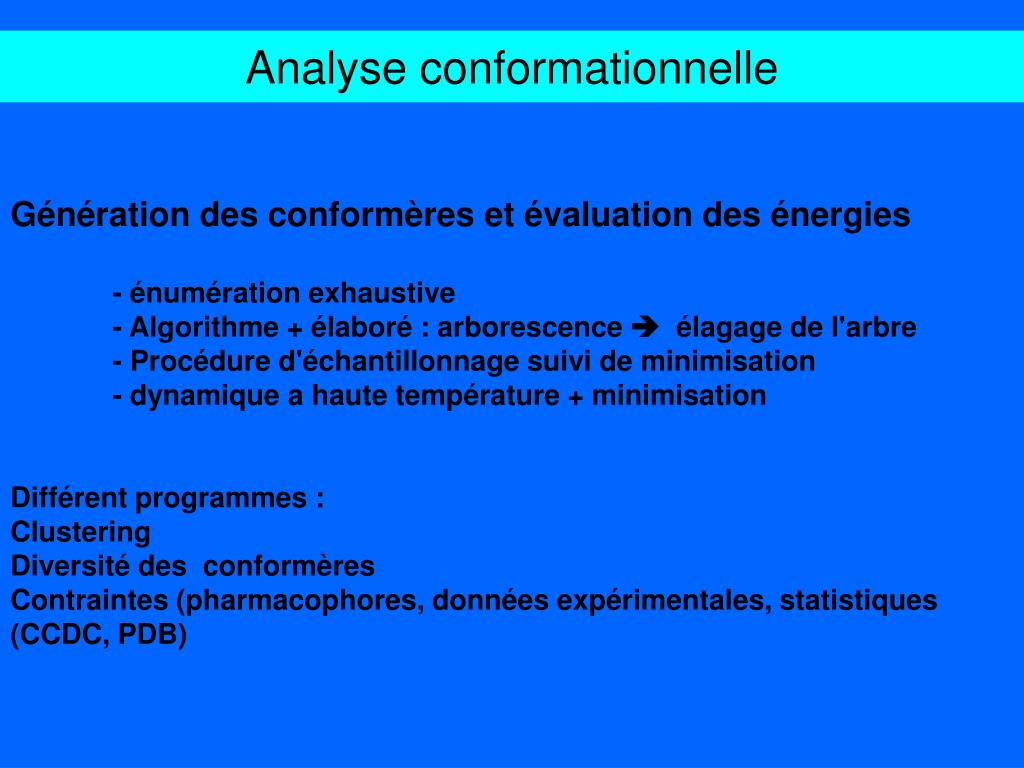 Analyse conformationnelle

Génération des conformères et évaluation des énergies

- énumération exhaustive
- Algorithme + élaboré : arborescence ➔ élagage de l'arbre
- Procédure d'échantillonnage suivi de minimisation
- dynamique a haute température + minimisation

Différent programmes :
Clustering
Diversité des conformères
Contraintes (pharmacophores, données expérimentales, statistiques (CCDC, PDB)